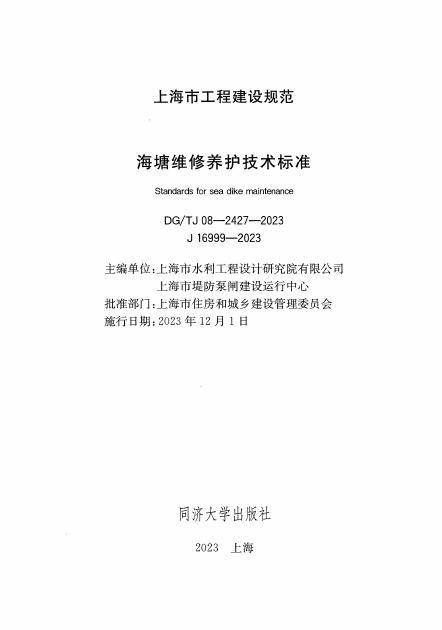 上海市工程建设规范

海塘维修养护技术标准

Standards for sea dike maintenance

DG/TJ 08—2427—2023
J 16999—2023

主编单位：上海市水利工程设计研究院有限公司
上海市堤防泵闸建设运行中心
批准部门：上海市住房和城乡建设管理委员会
施行日期：2023 年 12 月 1 日

同济大学出版社

2023 上海